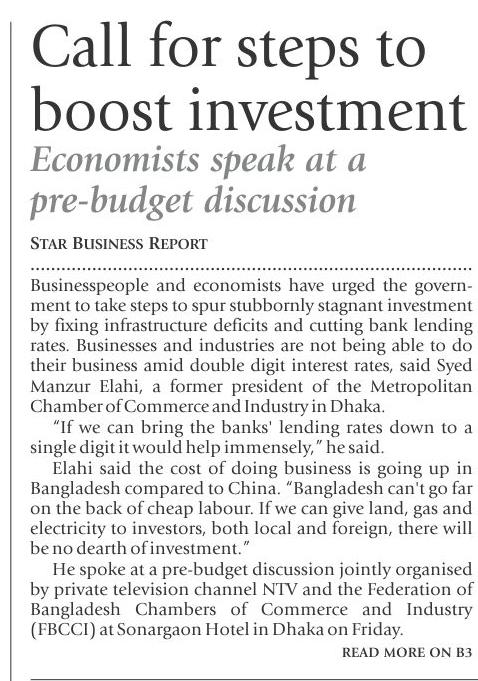 Call for steps to boost investment

Economists speak at a pre-budget discussion

STAR BUSINESS REPORT

Businesspeople and economists have urged the government to take steps to spur stubbornly stagnant investment by fixing infrastructure deficits and cutting bank lending rates. Businesses and industries are not being able to do their business amid double digit interest rates, said Syed Manzur Elahi, a former president of the Metropolitan Chamber of Commerce and Industry in Dhaka.

"If we can bring the banks' lending rates down to a single digit it would help immensely," he said.

Elahi said the cost of doing business is going up in Bangladesh compared to China. "Bangladesh can't go far on the back of cheap labour. If we can give land, gas and electricity to investors, both local and foreign, there will be no dearth of investment."

He spoke at a pre-budget discussion jointly organised by private television channel NTV and the Federation of Bangladesh Chambers of Commerce and Industry (FBCCI) at Sonargaon Hotel in Dhaka on Friday.

READ MORE ON B3